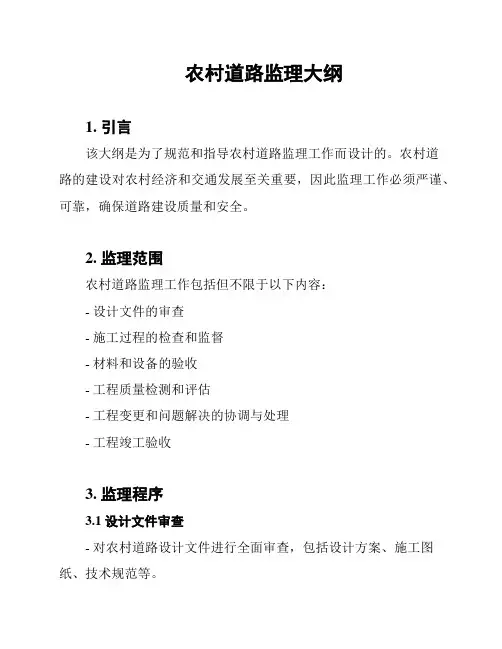 农村道路监理大纲

1. 引言

该大纲是为了规范和指导农村道路监理工作而设计的。农村道路的建设对农村经济和交通发展至关重要，因此监理工作必须严谨、可靠，确保道路建设质量和安全。

2. 监理范围

农村道路监理工作包括但不限于以下内容：

- 设计文件的审查

- 施工过程的检查和监督

- 材料和设备的验收

- 工程质量检测和评估

- 工程变更和问题解决的协调与处理

- 工程竣工验收

3. 监理程序

3.1 设计文件审查

- 对农村道路设计文件进行全面审查，包括设计方案、施工图纸、技术规范等。